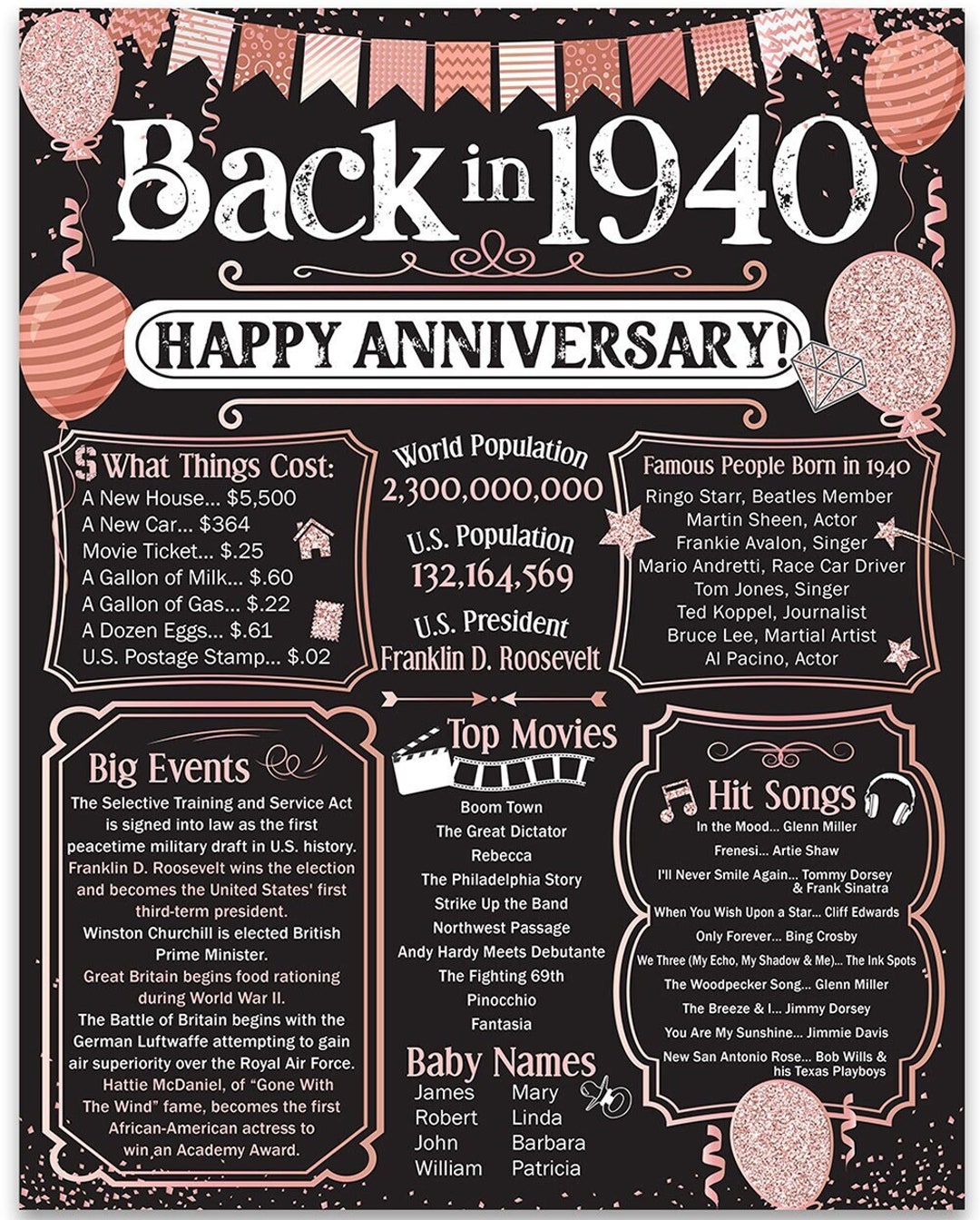 Back in 1940

HAPPY ANNIVERSARY!

$ What Things Cost:
A New House... $5,500
A New Car... $364
Movie Ticket... $.25
A Gallon of Milk... $.60
A Gallon of Gas... $.22
A Dozen Eggs... $.61
U.S. Postage Stamp... $.02

World Population
2,300,000,000
U.S. Population
132,164,569
U.S. President
Franklin D. Roosevelt

Famous People Born in 1940
Ringo Starr, Beatles Member
Martin Sheen, Actor
Frankie Avalon, Singer
Mario Andretti, Race Car Driver
Tom Jones, Singer
Ted Koppel, Journalist
Bruce Lee, Martial Artist
Al Pacino, Actor

Big Events
The Selective Training and Service Act is signed into law as the first peacetime military draft in U.S. history.
Franklin D. Roosevelt wins the election and becomes the United States' first third-term president.
Winston Churchill is elected British Prime Minister.
Great Britain begins food rationing during World War II.
The Battle of Britain begins with the German Luftwaffe attempting to gain air superiority over the Royal Air Force.
Hattie McDaniel, of "Gone With The Wind" fame, becomes the first African-American actress to win an Academy Award.

Top Movies
Boom Town
The Great Dictator
Rebecca
The Philadelphia Story
Strike Up the Band
Northwest Passage
Andy Hardy Meets Debutante
The Fighting 69th
Pinocchio
Fantasia

Baby Names
James
Robert
John
William
Mary
Linda
Barbara
Patricia

Hit Songs
In the Mood... Glenn Miller
Frenesi... Artie Shaw
I'll Never Smile Again... Tommy Dorsey & Frank Sinatra
When You Wish Upon a Star... Cliff Edwards
Only Forever... Bing Crosby
We Three (My Echo, My Shadow & Me)... The Ink Spots
The Woodpecker Song... Glenn Miller
The Breeze & I... Jimmy Dorsey
You Are My Sunshine... Jimmie Davis
New San Antonio Rose... Bob Wills & his Texas Playboys